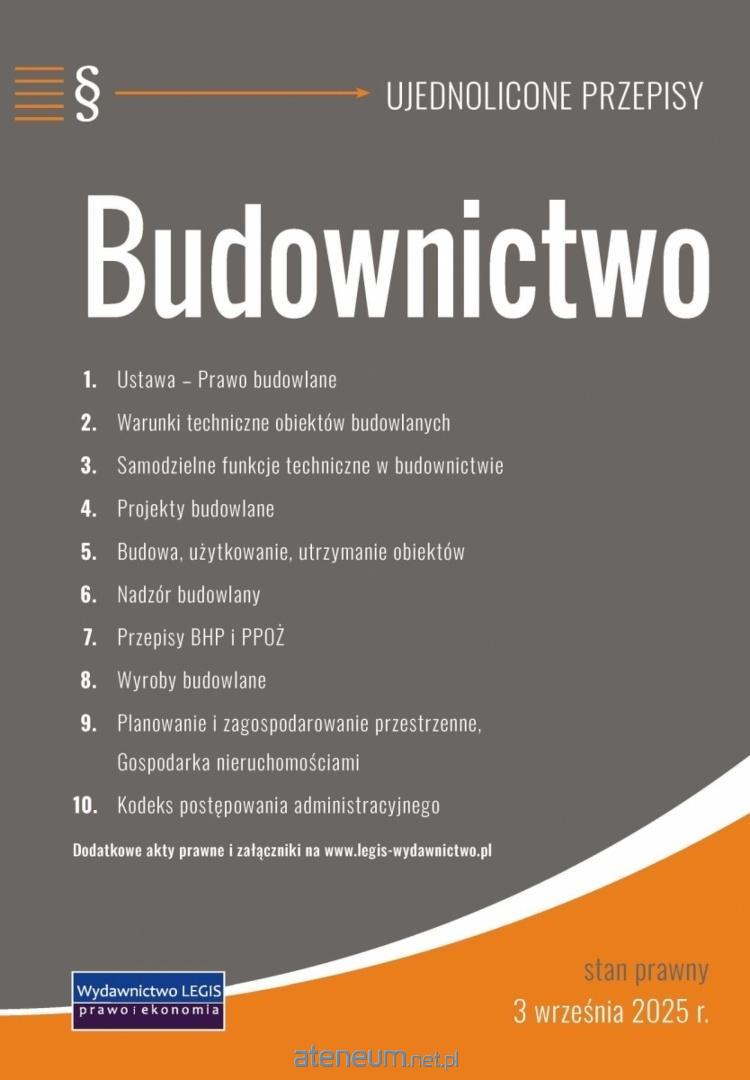 § UJEDNOLICONE PRZEPISY

Budownictwo

1. Ustawa – Prawo budowlane
2. Warunki techniczne obiektów budowlanych
3. Samodzielne funkcje techniczne w budownictwie
4. Projekty budowlane
5. Budowa, użytkowanie, utrzymanie obiektów
6. Nadzór budowlany
7. Przepisy BHP i PPOŻ
8. Wyroby budowlane
9. Planowanie i zagospodarowanie przestrzenne, Gospodarka nieruchomościami
10. Kodeks postępowania administracyjnego

Dodatkowe akty prawne i załączniki na www.legis-wydawnictwo.pl

Wydawnictwo LEGIS
prawo i ekonomia

stan prawny
3 września 2025 r.

ateneum.net.pl